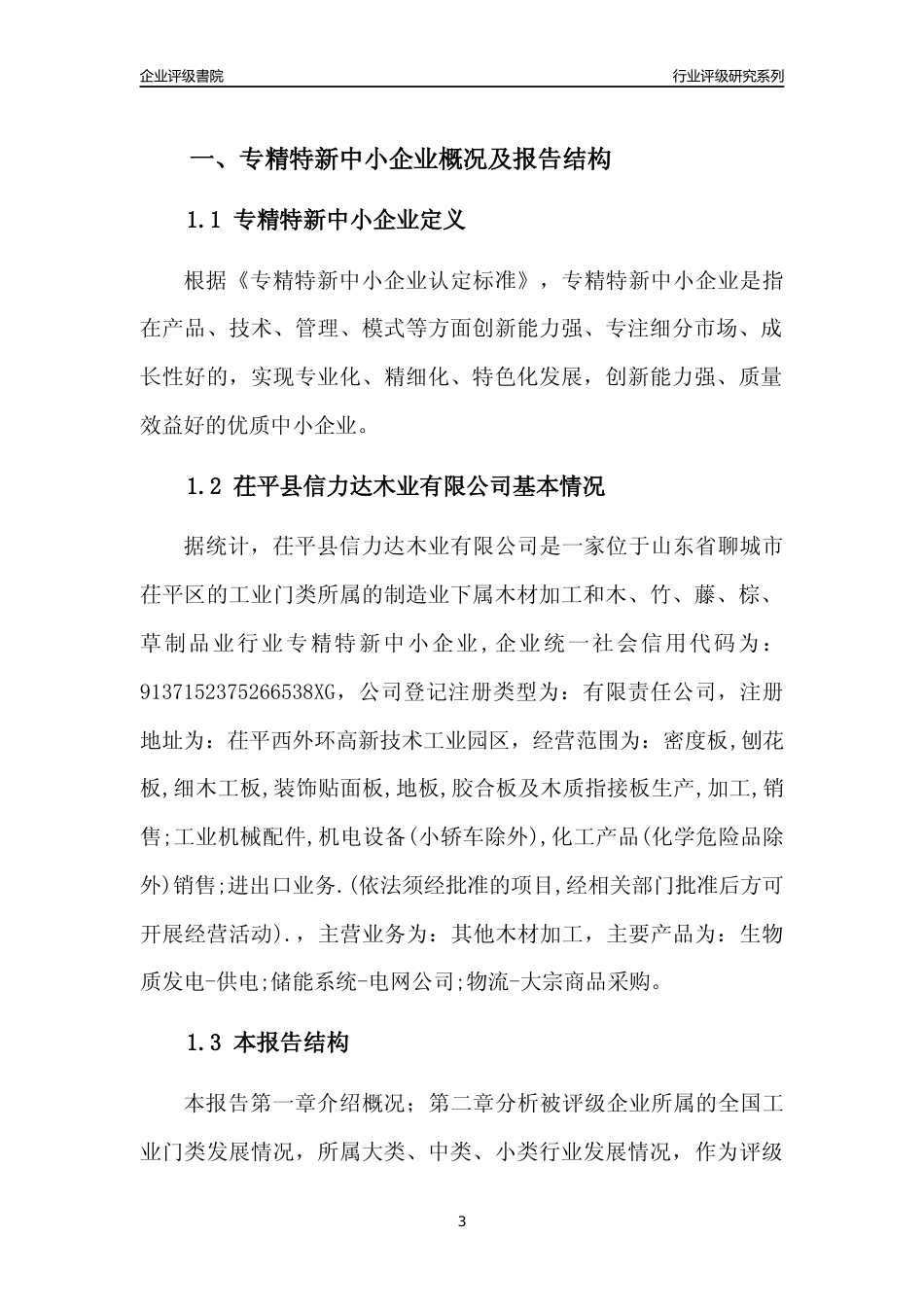 企业评级書院

行业评级研究系列

一、专精特新中小企业概况及报告结构

1.1 专精特新中小企业定义

根据《专精特新中小企业认定标准》，专精特新中小企业是指在产品、技术、管理、模式等方面创新能力强、专注细分市场、成长性好的，实现专业化、精细化、特色化发展，创新能力强、质量效益好的优质中小企业。

1.2 茌平县信力达木业有限公司基本情况

据统计，茌平县信力达木业有限公司是一家位于山东省聊城市茌平区的工业门类所属的制造业下属木材加工和木、竹、藤、棕、草制品业行业专精特新中小企业，企业统一社会信用代码为：913715237526653​8XG，公司登记注册类型为：有限责任公司，注册地址为：茌平西外环高新技术工业园区，经营范围为：密度板,刨花板,细木工板,装饰贴面板,地板,胶合板及木质指接板生产,加工,销售;工业机械配件,机电设备(小轿车除外),化工产品(化学危险品除外)销售;进出口业务.(依法须经批准的项目,经相关部门批准后方可开展经营活动).，主营业务为：其他木材加工，主要产品为：生物质发电-供电;储能系统-电网公司;物流-大宗商品采购。

1.3 本报告结构

本报告第一章介绍概况；第二章分析被评级企业所属的全国工业门类发展情况，所属大类、中类、小类行业发展情况，作为评级

3